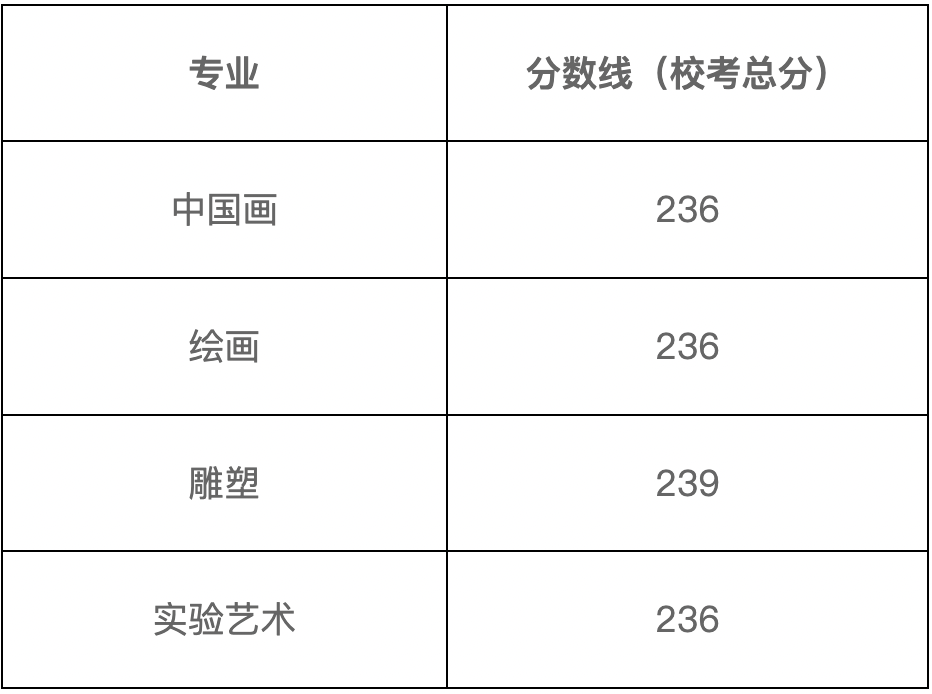 | 专业 | 分数线（校考总分） |
|---|---|
| 中国画 | 236 |
| 绘画 | 236 |
| 雕塑 | 239 |
| 实验艺术 | 236 |